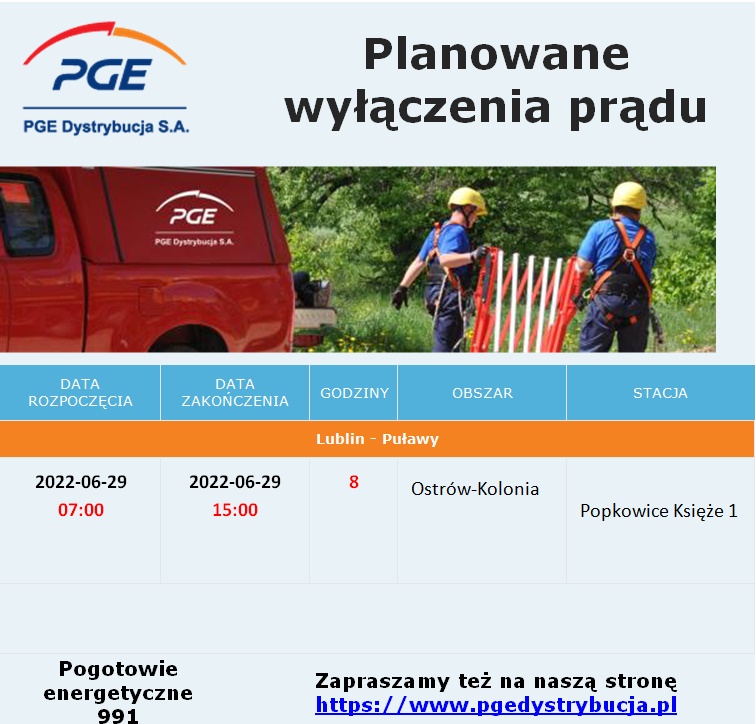 PGE
PGE Dystrybucja S.A.

Planowane wyłączenia prądu

PGE
PGE Dystrybucja S.A.

| DATA ROZPOCZĘCIA | DATA ZAKOŃCZENIA | GODZINY | OBSZAR | STACJA |
|---|---|---|---|---|
| Lublin - Puławy | | | | |
| 2022-06-29 07:00 | 2022-06-29 15:00 | 8 | Ostrów-Kolonia | Popkowice Księże 1 |

Pogotowie energetyczne 991

Zapraszamy też na naszą stronę
https://www.pgedystrybucja.pl